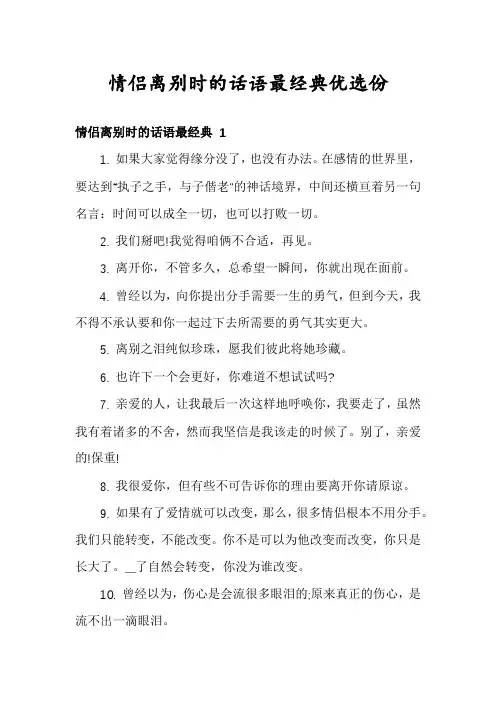 情侣离别时的话语最经典优选份

情侣离别时的话语最经典 1

1. 如果大家觉得缘分没了，也没有办法。在感情的世界里，要达到"执子之手，与子偕老"的神话境界，中间还横亘着另一句名言：时间可以成全一切，也可以打败一切。

2. 我们掰吧!我觉得咱俩不合适，再见。

3. 离开你，不管多久，总希望一瞬间，你就出现在面前。

4. 曾经以为，向你提出分手需要一生的勇气，但到今天，我不得不承认要和你一起过下去所需要的勇气其实更大。

5. 离别之泪纯似珍珠，愿我们彼此将她珍藏。

6. 也许下一个会更好，你难道不想试试吗?

7. 亲爱的人，让我最后一次这样地呼唤你，我要走了，虽然我有着诸多的不舍，然而我坚信是我该走的时候了。别了，亲爱的!保重!

8. 我很爱你，但有些不可告诉你的理由要离开你请原谅。

9. 如果有了爱情就可以改变，那么，很多情侣根本不用分手。我们只能转变，不能改变。你不是可以为他改变而改变，你只是长大了。__了自然会转变，你没为谁改变。

10. 曾经以为，伤心是会流很多眼泪的;原来真正的伤心，是流不出一滴眼泪。